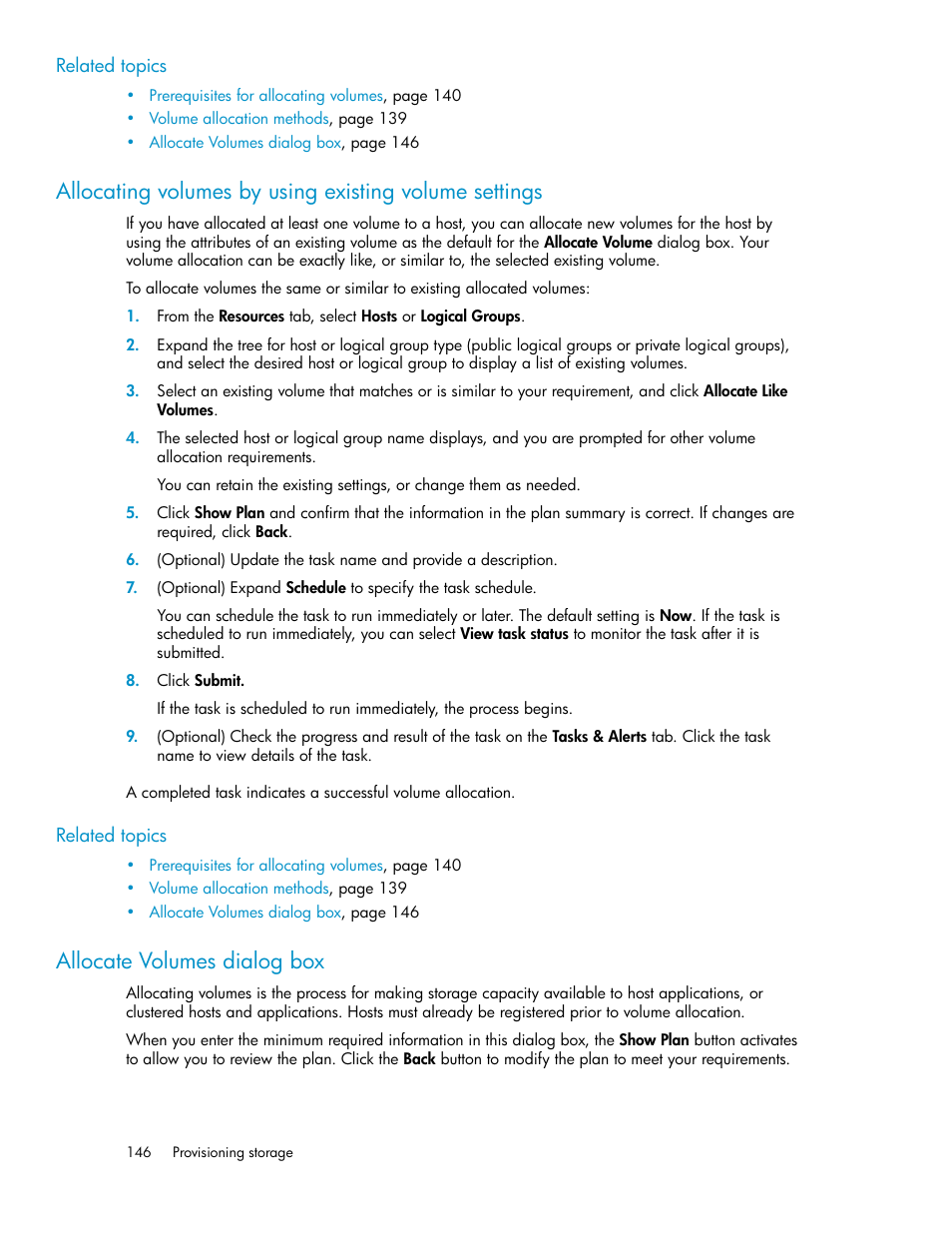 Related topics

• Prerequisites for allocating volumes, page 140
• Volume allocation methods, page 139
• Allocate Volumes dialog box, page 146

Allocating volumes by using existing volume settings

If you have allocated at least one volume to a host, you can allocate new volumes for the host by using the attributes of an existing volume as the default for the Allocate Volume dialog box. Your volume allocation can be exactly like, or similar to, the selected existing volume.

To allocate volumes the same or similar to existing allocated volumes:

1. From the Resources tab, select Hosts or Logical Groups.
2. Expand the tree for host or logical group type (public logical groups or private logical groups), and select the desired host or logical group to display a list of existing volumes.
3. Select an existing volume that matches or is similar to your requirement, and click Allocate Like Volumes.
4. The selected host or logical group name displays, and you are prompted for other volume allocation requirements.

You can retain the existing settings, or change them as needed.
5. Click Show Plan and confirm that the information in the plan summary is correct. If changes are required, click Back.
6. (Optional) Update the task name and provide a description.
7. (Optional) Expand Schedule to specify the task schedule.

You can schedule the task to run immediately or later. The default setting is Now. If the task is scheduled to run immediately, you can select View task status to monitor the task after it is submitted.
8. Click Submit.

If the task is scheduled to run immediately, the process begins.
9. (Optional) Check the progress and result of the task on the Tasks & Alerts tab. Click the task name to view details of the task.

A completed task indicates a successful volume allocation.

Related topics

• Prerequisites for allocating volumes, page 140
• Volume allocation methods, page 139
• Allocate Volumes dialog box, page 146

Allocate Volumes dialog box

Allocating volumes is the process for making storage capacity available to host applications, or clustered hosts and applications. Hosts must already be registered prior to volume allocation.

When you enter the minimum required information in this dialog box, the Show Plan button activates to allow you to review the plan. Click the Back button to modify the plan to meet your requirements.

146 Provisioning storage